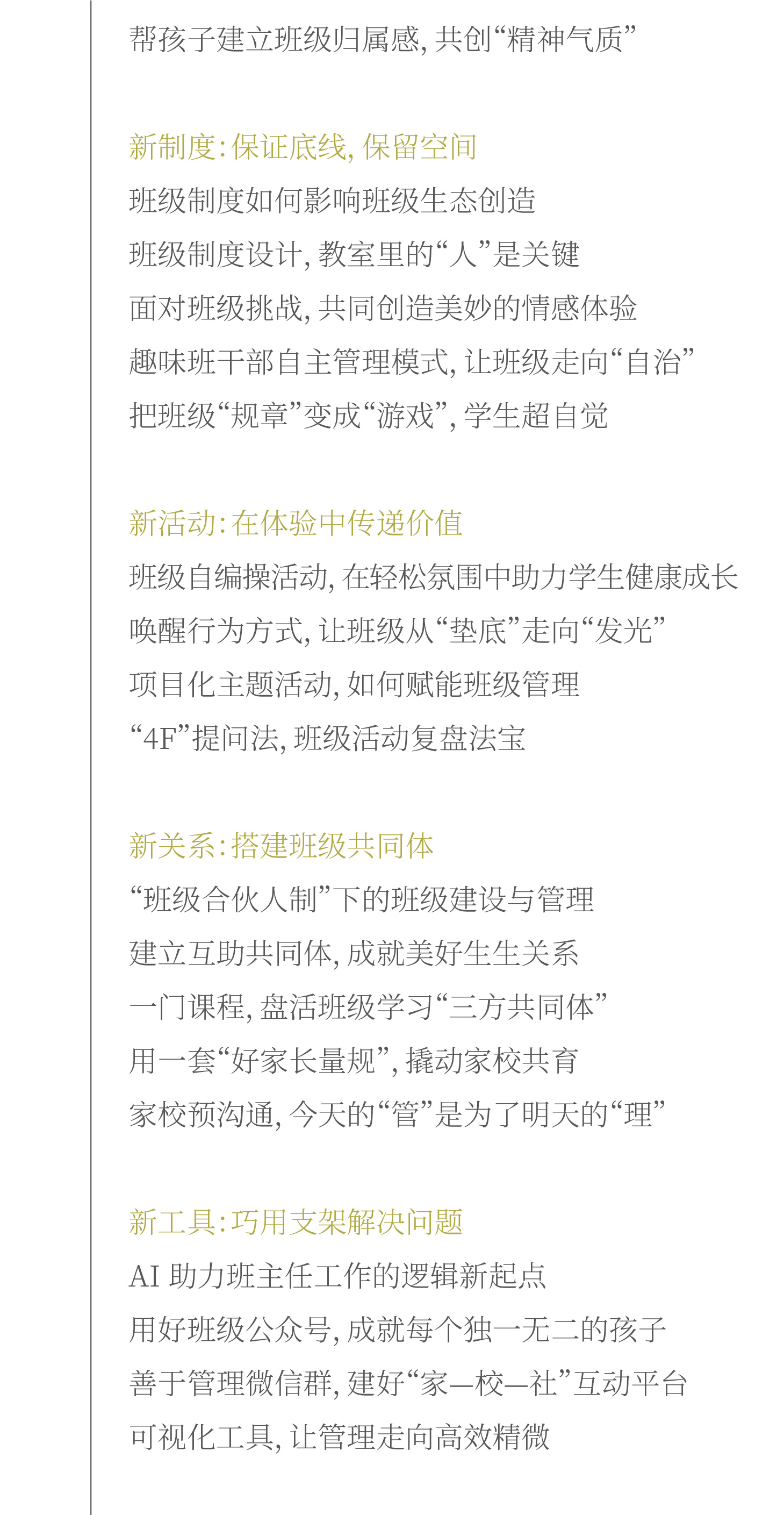 帮孩子建立班级归属感, 共创“精神气质”

新制度: 保证底线, 保留空间
班级制度如何影响班级生态创造
班级制度设计, 教室里的“人”是关键
面对班级挑战, 共同创造美妙的情感体验
趣味班干部自主管理模式, 让班级走向“自治”
把班级“规章”变成“游戏”, 学生超自觉

新活动: 在体验中传递价值
班级自编操活动, 在轻松氛围中助力学生健康成长
唤醒行为方式, 让班级从“垫底”走向“发光”
项目化主题活动, 如何赋能班级管理
“4F”提问法, 班级活动复盘法宝

新关系: 搭建班级共同体
“班级合伙人制”下的班级建设与管理
建立互助共同体, 成就美好生生关系
一门课程, 盘活班级学习“三方共同体”
用一套“好家长量规”, 撬动家校共育
家校预沟通, 今天的“管”是为了明天的“理”

新工具: 巧用支架解决问题
AI 助力班主任工作的逻辑新起点
用好班级公众号, 成就每个独一无二的孩子
善于管理微信群, 建好“家—校—社”互动平台
可视化工具, 让管理走向高效精微